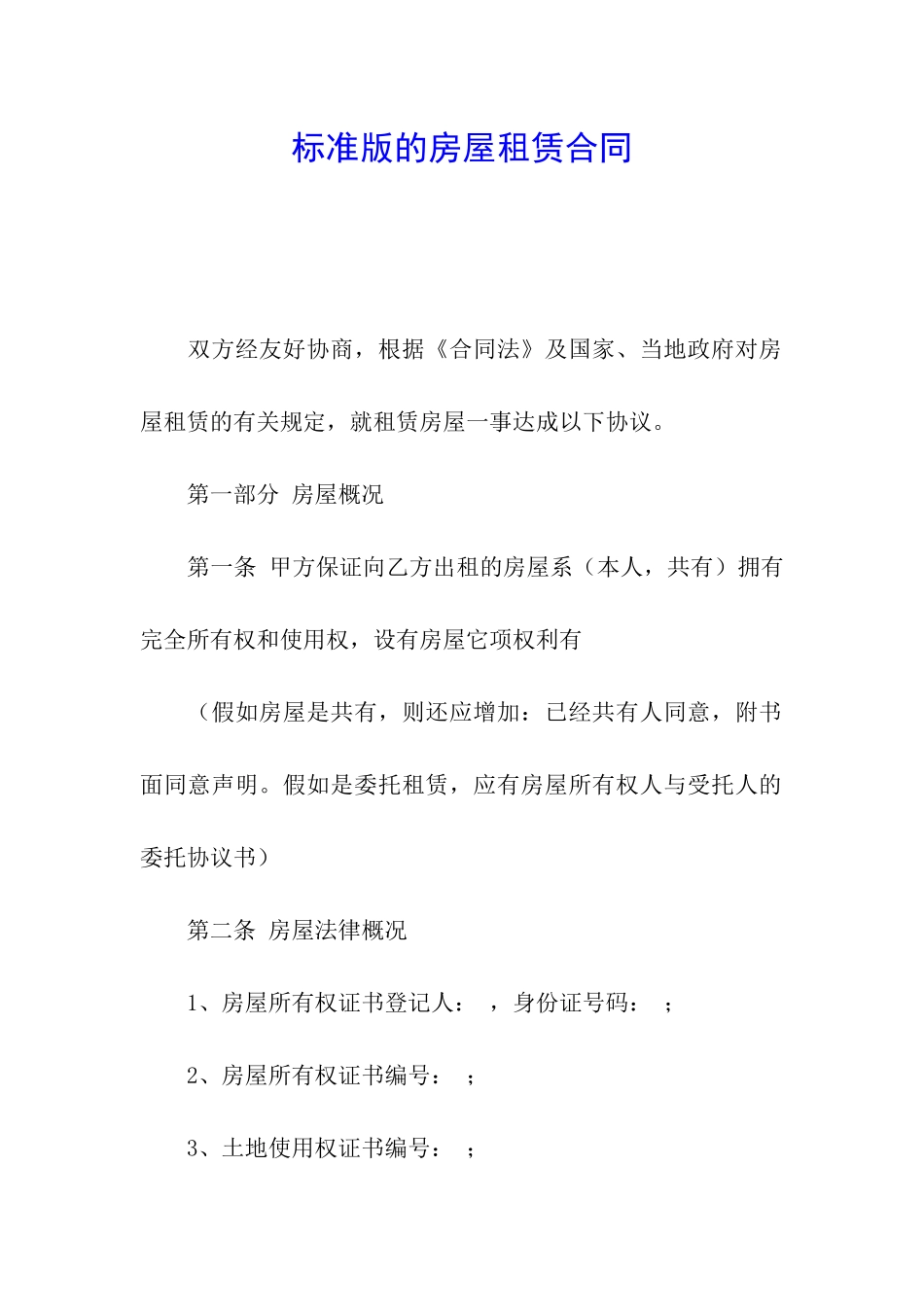 标准版的房屋租赁合同

双方经友好协商，根据《合同法》及国家、当地政府对房屋租赁的有关规定，就租赁房屋一事达成以下协议。

第一部分 房屋概况

第一条 甲方保证向乙方出租的房屋系（本人，共有）拥有完全所有权和使用权，设有房屋它项权利有

（假如房屋是共有，则还应增加：已经共有人同意，附书面同意声明。假如是委托租赁，应有房屋所有权人与受托人的委托协议书）

第二条 房屋法律概况

1、房屋所有权证书登记人： ，身份证号码： ；

2、房屋所有权证书编号： ；

3、土地使用权证书编号： ；